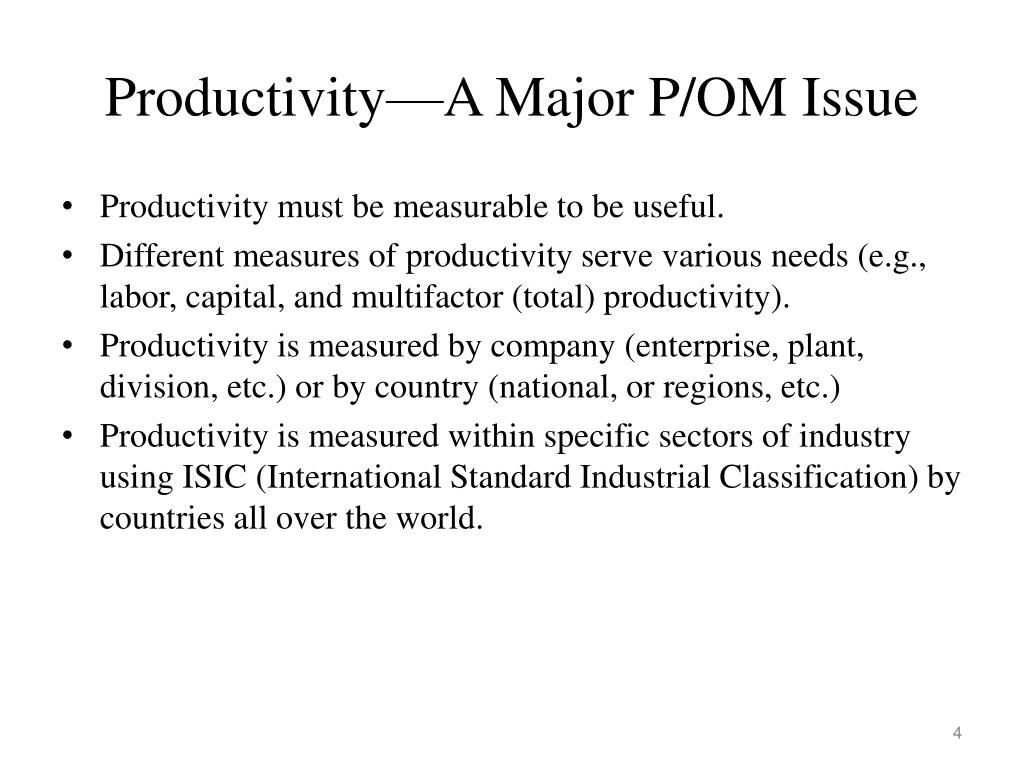 Productivity—A Major P/OM Issue

• Productivity must be measurable to be useful.
• Different measures of productivity serve various needs (e.g., labor, capital, and multifactor (total) productivity).
• Productivity is measured by company (enterprise, plant, division, etc.) or by country (national, or regions, etc.)
• Productivity is measured within specific sectors of industry using ISIC (International Standard Industrial Classification) by countries all over the world.

4